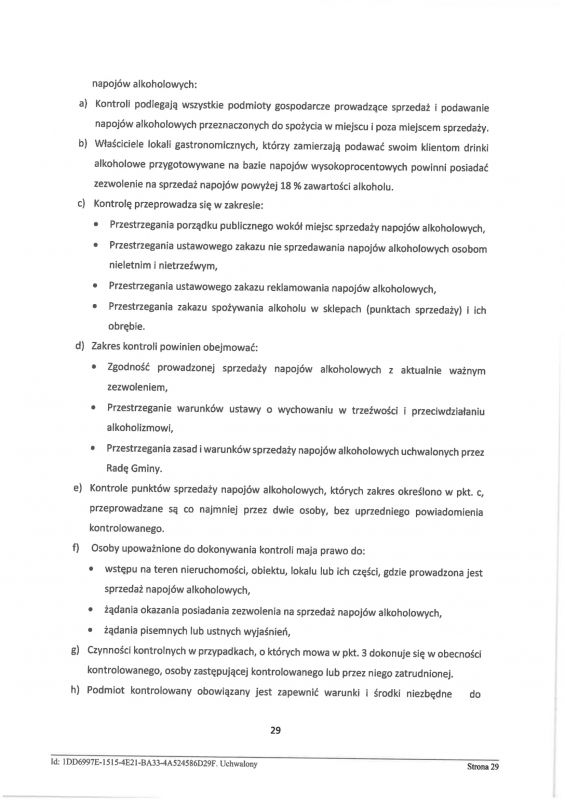 napojów alkoholowych:

a) Kontroli podlegają wszystkie podmioty gospodarcze prowadzące sprzedaż i podawanie napojów alkoholowych przeznaczonych do spożycia w miejscu i poza miejscem sprzedaży.

b) Właściciele lokali gastronomicznych, którzy zamierzają podawać swoim klientom drinki alkoholowe przygotowywane na bazie napojów wysokoprocentowych powinni posiadać zezwolenie na sprzedaż napojów powyżej 18 % zawartości alkoholu.

c) Kontrolę przeprowadza się w zakresie:

• Przestrzegania porządku publicznego wokół miejsc sprzedaży napojów alkoholowych,

• Przestrzegania ustawowego zakazu nie sprzedawania napojów alkoholowych osobom nieletnim i nietrzeźwym,

• Przestrzegania ustawowego zakazu reklamowania napojów alkoholowych,

• Przestrzegania zakazu spożywania alkoholu w sklepach (punktach sprzedaży) i ich obrębie.

d) Zakres kontroli powinien obejmować:

• Zgodność prowadzonej sprzedaży napojów alkoholowych z aktualnie ważnym zezwoleniem,

• Przestrzeganie warunków ustawy o wychowaniu w trzeźwości i przeciwdziałaniu alkoholizmowi,

• Przestrzegania zasad i warunków sprzedaży napojów alkoholowych uchwalonych przez Radę Gminy.

e) Kontrole punktów sprzedaży napojów alkoholowych, których zakres określono w pkt. c, przeprowadzane są co najmniej przez dwie osoby, bez uprzedniego powiadomienia kontrolowanego.

f) Osoby upoważnione do dokonywania kontroli maja prawo do:

• wstępu na teren nieruchomości, obiektu, lokalu lub ich części, gdzie prowadzona jest sprzedaż napojów alkoholowych,

• żądania okazania posiadania zezwolenia na sprzedaż napojów alkoholowych,

• żądania pisemnych lub ustnych wyjaśnień,

g) Czynności kontrolnych w przypadkach, o których mowa w pkt. 3 dokonuje się w obecności kontrolowanego, osoby zastępującej kontrolowanego lub przez niego zatrudnionej.

h) Podmiot kontrolowany obowiązany jest zapewnić warunki i środki niezbędne do

29

Id: 1DD6997E-1515-4E21-BA33-4A524586D29F. Uchwalony

Strona 29